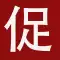 促